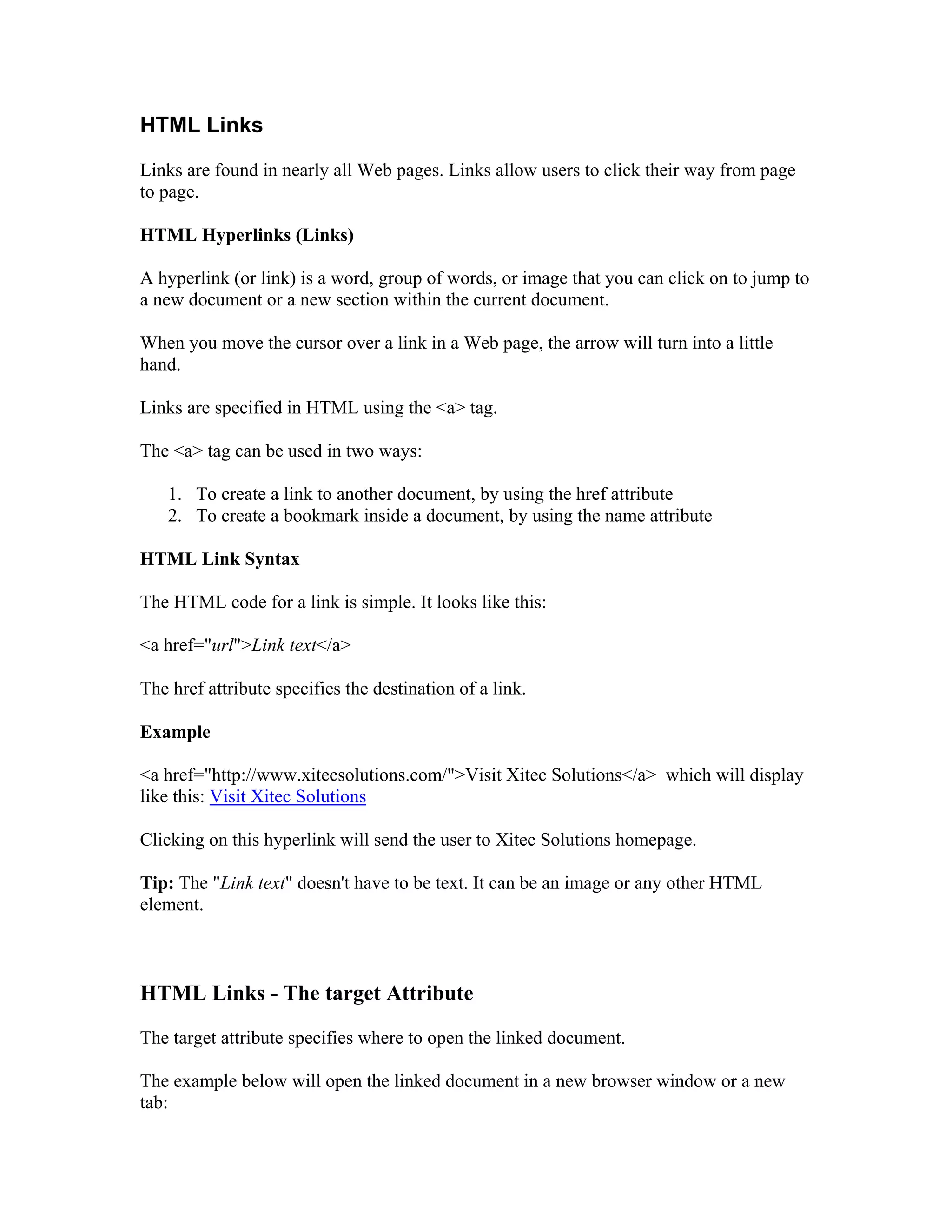 HTML Links

Links are found in nearly all Web pages. Links allow users to click their way from page to page.

HTML Hyperlinks (Links)

A hyperlink (or link) is a word, group of words, or image that you can click on to jump to a new document or a new section within the current document.

When you move the cursor over a link in a Web page, the arrow will turn into a little hand.

Links are specified in HTML using the <a> tag.

The <a> tag can be used in two ways:

1. To create a link to another document, by using the href attribute
2. To create a bookmark inside a document, by using the name attribute

HTML Link Syntax

The HTML code for a link is simple. It looks like this:

<a href="url">Link text</a>

The href attribute specifies the destination of a link.

Example

<a href="http://www.xitecsolutions.com/">Visit Xitec Solutions</a> which will display like this: Visit Xitec Solutions

Clicking on this hyperlink will send the user to Xitec Solutions homepage.

Tip: The "Link text" doesn't have to be text. It can be an image or any other HTML element.

HTML Links - The target Attribute

The target attribute specifies where to open the linked document.

The example below will open the linked document in a new browser window or a new tab: